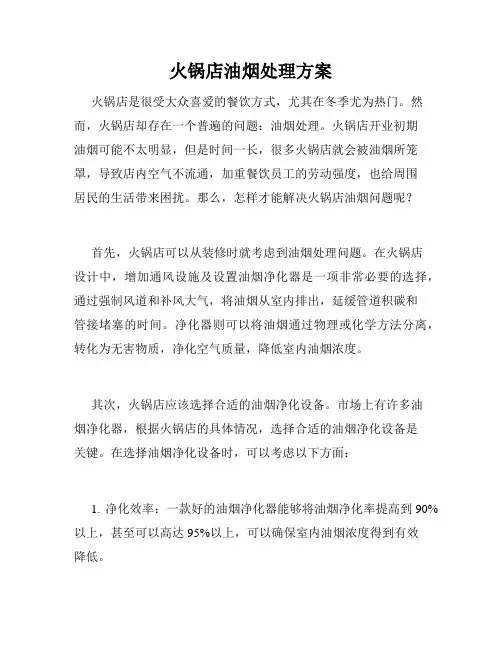 火锅店油烟处理方案

火锅店是很受大众喜爱的餐饮方式，尤其在冬季尤为热门。然而，火锅店却存在一个普遍的问题：油烟处理。火锅店开业初期油烟可能不太明显，但是时间一长，很多火锅店就会被油烟所笼罩，导致店内空气不流通，加重餐饮员工的劳动强度，也给周围居民的生活带来困扰。那么，怎样才能解决火锅店油烟问题呢？

首先，火锅店可以从装修时就考虑到油烟处理问题。在火锅店设计中，增加通风设施及设置油烟净化器是一项非常必要的选择，通过强制风道和补风大气，将油烟从室内排出，延缓管道积碳和管接堵塞的时间。净化器则可以将油烟通过物理或化学方法分离，转化为无害物质，净化空气质量，降低室内油烟浓度。

其次，火锅店应该选择合适的油烟净化设备。市场上有许多油烟净化器，根据火锅店的具体情况，选择合适的油烟净化设备是关键。在选择油烟净化设备时，可以考虑以下方面：

1. 净化效率：一款好的油烟净化器能够将油烟净化率提高到 90%以上，甚至可以高达 95%以上，可以确保室内油烟浓度得到有效降低。